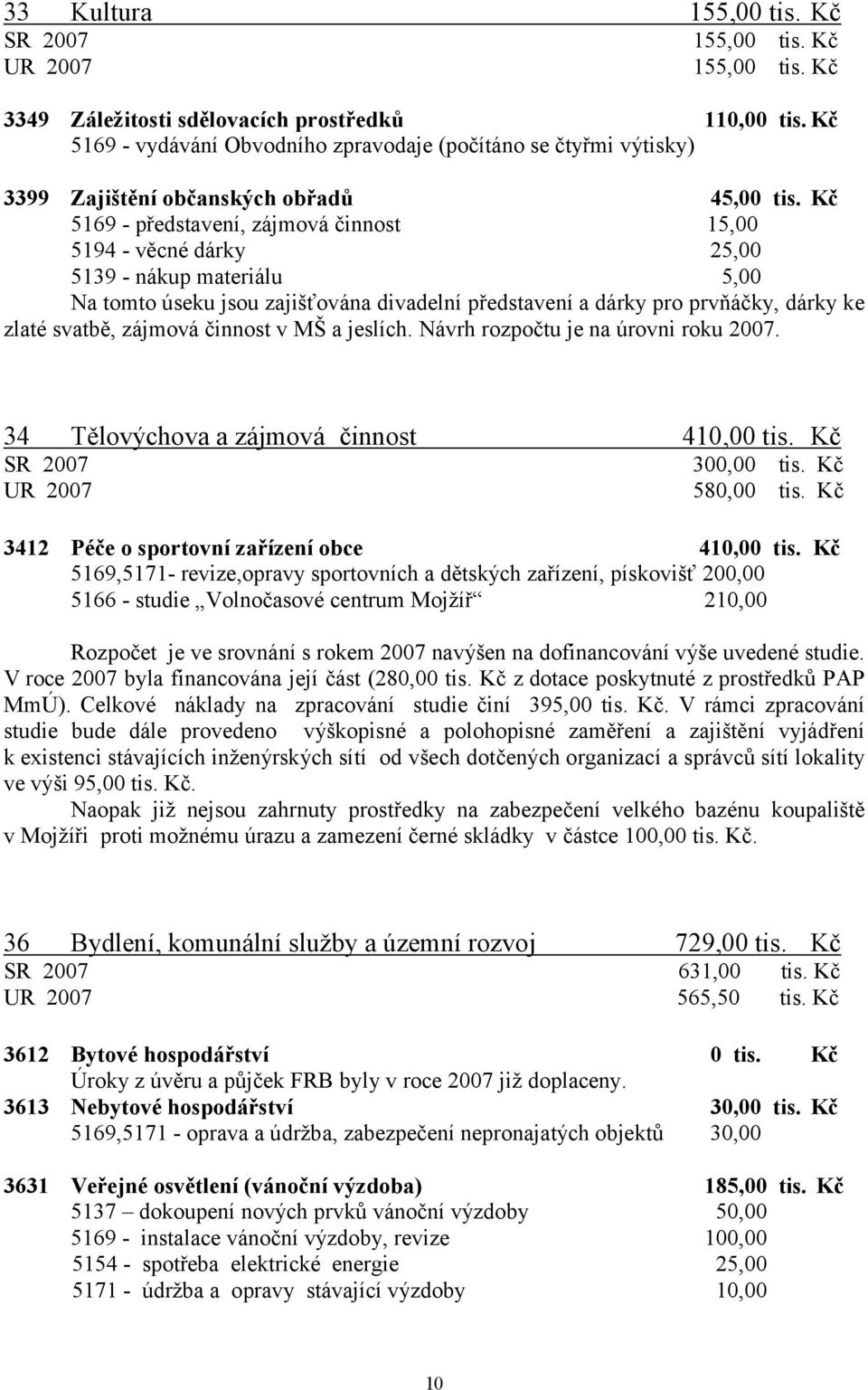 33 Kultura 155,00 tis. Kč
SR 2007 155,00 tis. Kč
UR 2007 155,00 tis. Kč

3349 Záležitosti sdělovacích prostředků 110,00 tis. Kč
5169 - vydávání Obvodního zpravodaje (počítáno se čtyřmi výtisky)

3399 Zajištění občanských obřadů 45,00 tis. Kč
5169 - představení, zájmová činnost 15,00
5194 - věcné dárky 25,00
5139 - nákup materiálu 5,00
Na tomto úseku jsou zajišťována divadelní představení a dárky pro prvňáčky, dárky ke zlaté svatbě, zájmová činnost v MŠ a jeslích. Návrh rozpočtu je na úrovni roku 2007.

34 Tělovýchova a zájmová činnost 410,00 tis. Kč
SR 2007 300,00 tis. Kč
UR 2007 580,00 tis. Kč

3412 Péče o sportovní zařízení obce 410,00 tis. Kč
5169,5171- revize,opravy sportovních a dětských zařízení, pískovišť 200,00
5166 - studie „Volnočasové centrum Mojžíř“ 210,00

Rozpočet je ve srovnání s rokem 2007 navýšen na dofinancování výše uvedené studie. V roce 2007 byla financována její část (280,00 tis. Kč z dotace poskytnuté z prostředků PAP MmÚ). Celkové náklady na zpracování studie činí 395,00 tis. Kč. V rámci zpracování studie bude dále provedeno výškopisné a polohopisné zaměření a zajištění vyjádření k existenci stávajících inženýrských sítí od všech dotčených organizací a správců sítí lokality ve výši 95,00 tis. Kč.
Naopak již nejsou zahrnuty prostředky na zabezpečení velkého bazénu koupaliště v Mojžíři proti možnému úrazu a zamezení černé skládky v částce 100,00 tis. Kč.

36 Bydlení, komunální služby a územní rozvoj 729,00 tis. Kč
SR 2007 631,00 tis. Kč
UR 2007 565,50 tis. Kč

3612 Bytové hospodářství 0 tis. Kč
Úroky z úvěru a půjček FRB byly v roce 2007 již doplaceny.
3613 Nebytové hospodářství 30,00 tis. Kč
5169,5171 - oprava a údržba, zabezpečení nepronajatých objektů 30,00

3631 Veřejné osvětlení (vánoční výzdoba) 185,00 tis. Kč
5137 – dokoupení nových prvků vánoční výzdoby 50,00
5169 - instalace vánoční výzdoby, revize 100,00
5154 - spotřeba elektrické energie 25,00
5171 - údržba a opravy stávající výzdoby 10,00

10